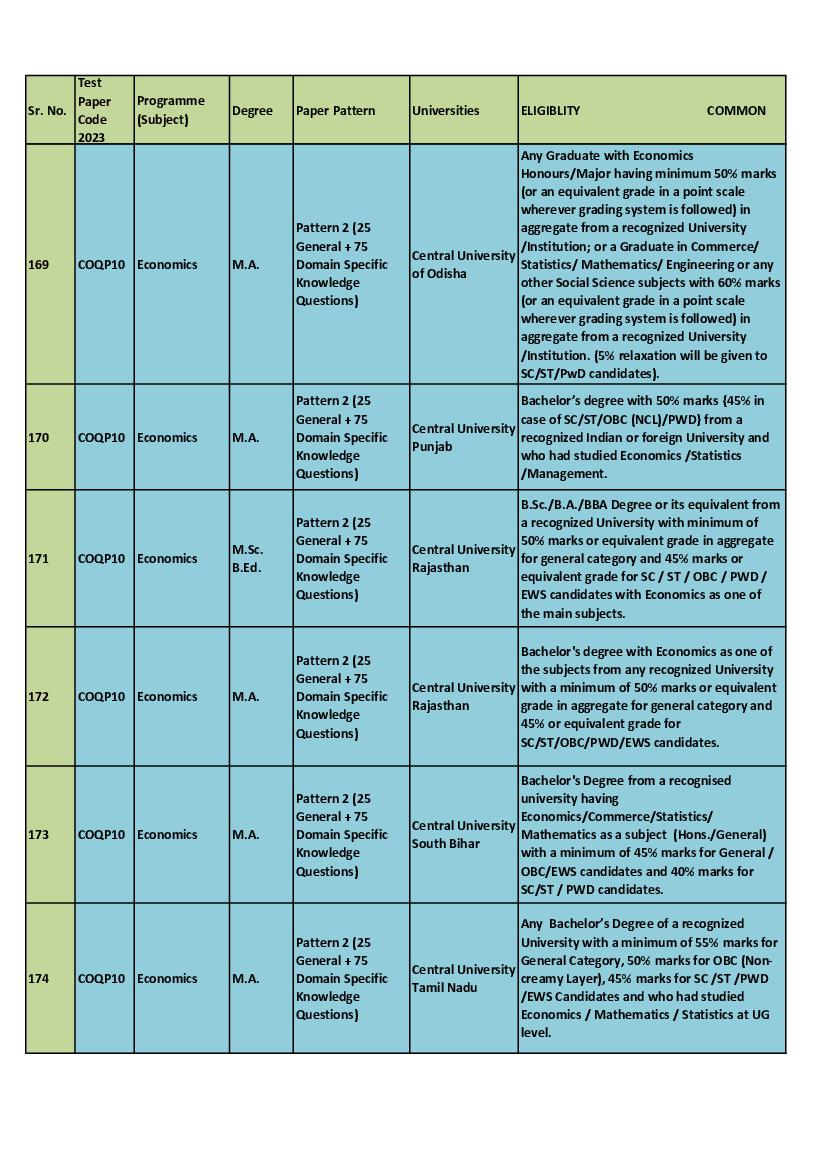 | Sr. No. | Test Paper Code 2023 | Programme (Subject) | Degree | Paper Pattern | Universities | ELIGIBLITY COMMON |
|---|---|---|---|---|---|---|
| 169 | COQP10 | Economics | M.A. | Pattern 2 (25 General + 75 Domain Specific Knowledge Questions) | Central University of Odisha | Any Graduate with Economics Honours/Major having minimum 50% marks (or an equivalent grade in a point scale wherever grading system is followed) in aggregate from a recognized University /Institution; or a Graduate in Commerce/ Statistics/ Mathematics/ Engineering or any other Social Science subjects with 60% marks (or an equivalent grade in a point scale wherever grading system is followed) in aggregate from a recognized University /Institution. (5% relaxation will be given to SC/ST/PwD candidates). |
| 170 | COQP10 | Economics | M.A. | Pattern 2 (25 General + 75 Domain Specific Knowledge Questions) | Central University Punjab | Bachelor's degree with 50% marks {45% in case of SC/ST/OBC (NCL)/PWD} from a recognized Indian or foreign University and who had studied Economics /Statistics /Management. |
| 171 | COQP10 | Economics | M.Sc. B.Ed. | Pattern 2 (25 General + 75 Domain Specific Knowledge Questions) | Central University Rajasthan | B.Sc./B.A./BBA Degree or its equivalent from a recognized University with minimum of 50% marks or equivalent grade in aggregate for general category and 45% marks or equivalent grade for SC / ST / OBC / PWD / EWS candidates with Economics as one of the main subjects. |
| 172 | COQP10 | Economics | M.A. | Pattern 2 (25 General + 75 Domain Specific Knowledge Questions) | Central University Rajasthan | Bachelor's degree with Economics as one of the subjects from any recognized University with a minimum of 50% marks or equivalent grade in aggregate for general category and 45% or equivalent grade for SC/ST/OBC/PWD/EWS candidates. |
| 173 | COQP10 | Economics | M.A. | Pattern 2 (25 General + 75 Domain Specific Knowledge Questions) | Central University South Bihar | Bachelor's Degree from a recognised university having Economics/Commerce/Statistics/ Mathematics as a subject (Hons./General) with a minimum of 45% marks for General / OBC/EWS candidates and 40% marks for SC/ST / PWD candidates. |
| 174 | COQP10 | Economics | M.A. | Pattern 2 (25 General + 75 Domain Specific Knowledge Questions) | Central University Tamil Nadu | Any Bachelor's Degree of a recognized University with a minimum of 55% marks for General Category, 50% marks for OBC (Non-creamy Layer), 45% marks for SC /ST /PWD /EWS Candidates and who had studied Economics / Mathematics / Statistics at UG level. |